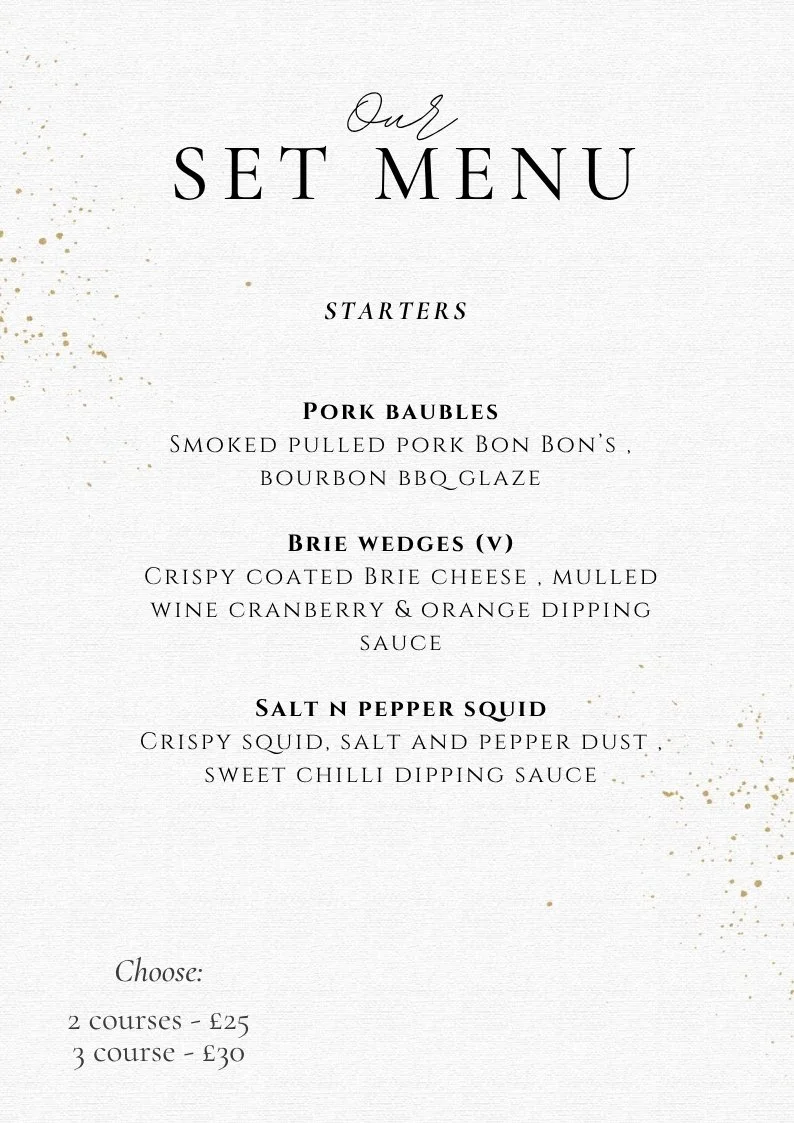 Our
SET MENU

STARTERS

Pork baubles
Smoked pulled pork Bon Bon's , bourbon bbq glaze

Brie wedges (v)
Crispy coated Brie cheese , mulled wine cranberry & orange dipping sauce

Salt n pepper squid
Crispy squid, salt and pepper dust , sweet chilli dipping sauce

Choose:

2 courses - £25
3 course - £30